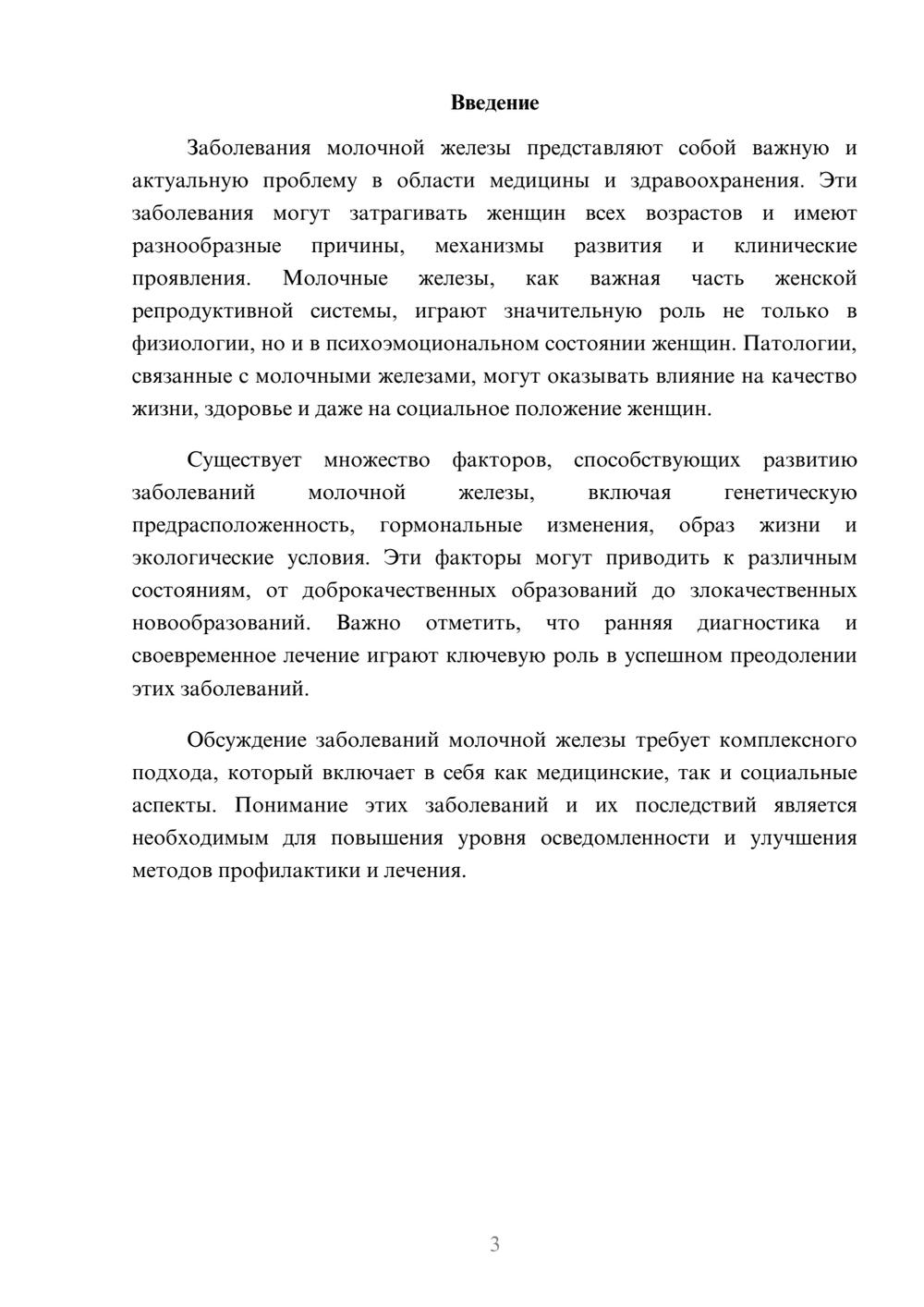 Введение

Заболевания молочной железы представляют собой важную и актуальную проблему в области медицины и здравоохранения. Эти заболевания могут затрагивать женщин всех возрастов и имеют разнообразные причины, механизмы развития и клинические проявления. Молочные железы, как важная часть женской репродуктивной системы, играют значительную роль не только в физиологии, но и в психоэмоциональном состоянии женщин. Патологии, связанные с молочными железами, могут оказывать влияние на качество жизни, здоровье и даже на социальное положение женщин.

Существует множество факторов, способствующих развитию заболеваний молочной железы, включая генетическую предрасположенность, гормональные изменения, образ жизни и экологические условия. Эти факторы могут приводить к различным состояниям, от доброкачественных образований до злокачественных новообразований. Важно отметить, что ранняя диагностика и своевременное лечение играют ключевую роль в успешном преодолении этих заболеваний.

Обсуждение заболеваний молочной железы требует комплексного подхода, который включает в себя как медицинские, так и социальные аспекты. Понимание этих заболеваний и их последствий является необходимым для повышения уровня осведомленности и улучшения методов профилактики и лечения.

3